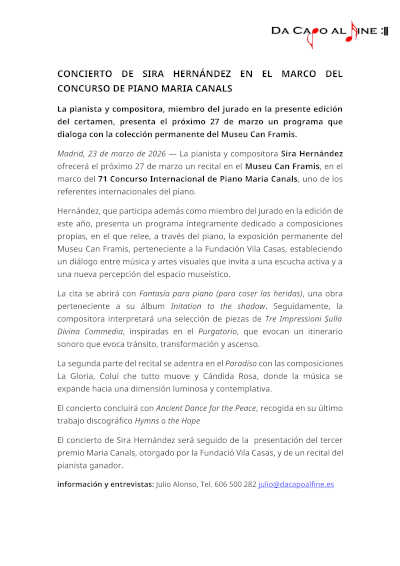 DA CAPO AL FINE :||

CONCIERTO DE SIRA HERNÁNDEZ EN EL MARCO DEL CONCURSO DE PIANO MARIA CANALS

La pianista y compositora, miembro del jurado en la presente edición del certamen, presenta el próximo 27 de marzo un programa que dialoga con la colección permanente del Museu Can Framis.

Madrid, 23 de marzo de 2026 — La pianista y compositora Sira Hernández ofrecerá el próximo 27 de marzo un recital en el Museu Can Framis, en el marco del 71 Concurso Internacional de Piano Maria Canals, uno de los referentes internacionales del piano.

Hernández, que participa además como miembro del jurado en la edición de este año, presenta un programa íntegramente dedicado a composiciones propias, en el que relee, a través del piano, la exposición permanente del Museu Can Framis, perteneciente a la Fundación Vila Casas, estableciendo un diálogo entre música y artes visuales que invita a una escucha activa y a una nueva percepción del espacio museístico.

La cita se abrirá con Fantasía para piano (para coser las heridas), una obra perteneciente a su álbum Initation to the shadow. Seguidamente, la compositora interpretará una selección de piezas de Tre Impressioni Sulla Divina Commedia, inspiradas en el Purgatorio, que evocan un itinerario sonoro que evoca tránsito, transformación y ascenso.

La segunda parte del recital se adentra en el Paradiso con las composiciones La Gloria, Colui che tutto muove y Cándida Rosa, donde la música se expande hacia una dimensión luminosa y contemplativa.

El concierto concluirá con Ancient Dance for the Peace, recogida en su último trabajo discográfico Hymns o the Hope

El concierto de Sira Hernández será seguido de la presentación del tercer premio Maria Canals, otorgado por la Fundació Vila Casas, y de un recital del pianista ganador.

Información y entrevistas: Julio Alonso, Tel. 606 580 282 julio@dacapoalfine.es